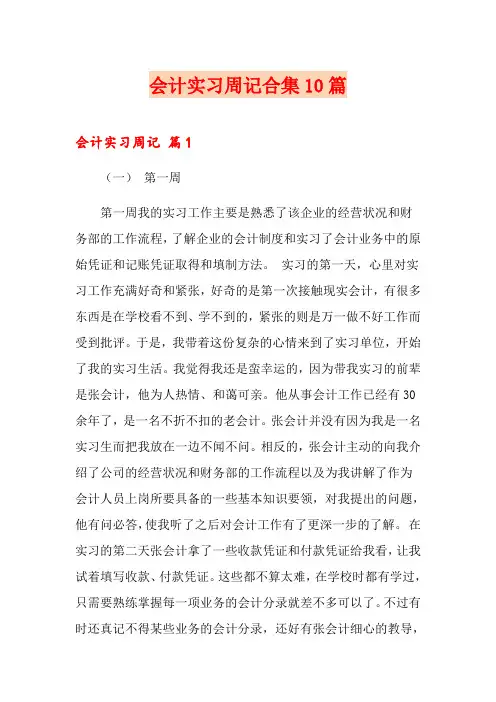 会计实习周记合集10篇

会计实习周记 篇1

（一） 第一周

第一周我的实习工作主要是熟悉了该企业的经营状况和财务部的工作流程，了解企业的会计制度和实习了会计业务中的原始凭证和记账凭证取得和填制方法。 实习的第一天，心里对实习工作充满好奇和紧张，好奇的是第一次接触现实会计，有很多东西是在学校看不到、学不到的，紧张的则是万一做不好工作而受到批评。于是，我带着这份复杂的心情来到了实习单位，开始了我的实习生活。我觉得我还是蛮幸运的，因为带我实习的前辈是张会计，他为人热情、和蔼可亲。他从事会计工作已经有30余年了，是一名不折不扣的老会计。张会计并没有因为我是一名实习生而把我放在一边不闻不问。相反的，张会计主动的向我介绍了公司的经营状况和财务部的工作流程以及为我讲解了作为会计人员上岗所要具备的一些基本知识要领，对我提出的问题，他有问必答，使我听了之后对会计工作有了更深一步的了解。 在实习的第二天张会计拿了一些收款凭证和付款凭证给我看，让我试着填写收款、付款凭证。这些都不算太难，在学校时都有学过，只需要熟练掌握每一项业务的会计分录就差不多可以了。不过有时还真记不得某些业务的会计分录，还好有张会计细心的教导，